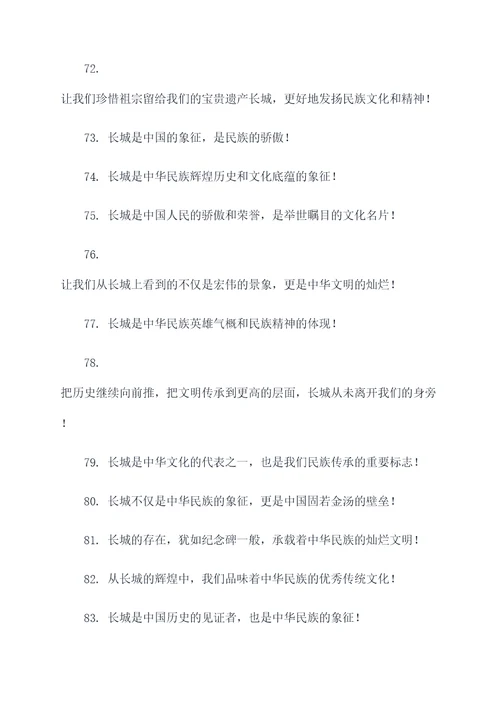 72.

让我们珍惜祖宗留给我们的宝贵遗产长城，更好地发扬民族文化和精神！

73. 长城是中国的象征，是民族的骄傲！

74. 长城是中华民族辉煌历史和文化底蕴的象征！

75. 长城是中国人民的骄傲和荣誉，是举世瞩目的文化名片！

76.

让我们从长城上看到的不仅是宏伟的景象，更是中华文明的灿烂！

77. 长城是中华民族英雄气概和民族精神的体现！

78.

把历史继续向前推，把文明传承到更高的层面，长城从未离开我们的身旁！

79. 长城是中华文化的代表之一，也是我们民族传承的重要标志！

80. 长城不仅是中华民族的象征，更是中国固若金汤的壁垒！

81. 长城的存在，犹如纪念碑一般，承载着中华民族的灿烂文明！

82. 从长城的辉煌中，我们品味着中华民族的优秀传统文化！

83. 长城是中国历史的见证者，也是中华民族的象征！